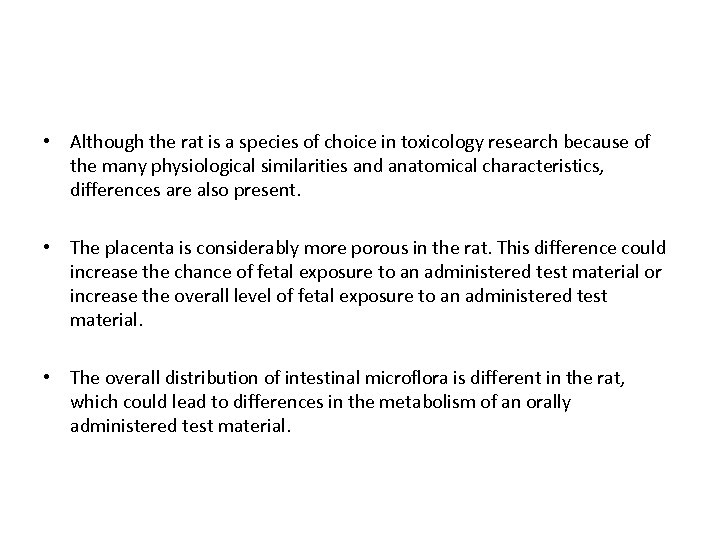 • Although the rat is a species of choice in toxicology research because of the many physiological similarities and anatomical characteristics, differences are also present.

• The placenta is considerably more porous in the rat. This difference could increase the chance of fetal exposure to an administered test material or increase the overall level of fetal exposure to an administered test material.

• The overall distribution of intestinal microflora is different in the rat, which could lead to differences in the metabolism of an orally administered test material.